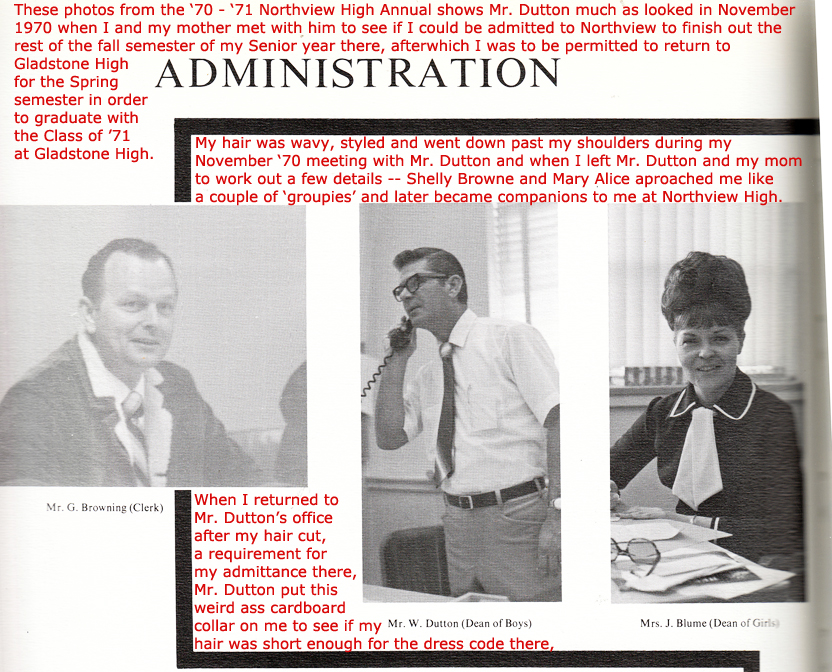 These photos from the '70 - '71 Northview High Annual shows Mr. Dutton much as looked in November 1970 when I and my mother met with him to see if I could be admitted to Northview to finish out the rest of the fall semester of my Senior year there, afterwhich I was to be permitted to return to Gladstone High for the Spring semester in order to graduate with the Class of '71 at Gladstone High.

ADMINISTRATION

My hair was wavy, styled and went down past my shoulders during my November '70 meeting with Mr. Dutton and when I left Mr. Dutton and my mom to work out a few details -- Shelly Browne and Mary Alice aproached me like a couple of 'groupies' and later became companions to me at Northview High.

Mr. G. Browning (Clerk)

When I returned to Mr. Dutton's office after my hair cut, a requirement for my admittance there, Mr. Dutton put this weird ass cardboard collar on me to see if my hair was short enough for the dress code there,

Mr. W. Dutton (Dean of Boys)

Mrs. J. Blume (Dean of Girls)